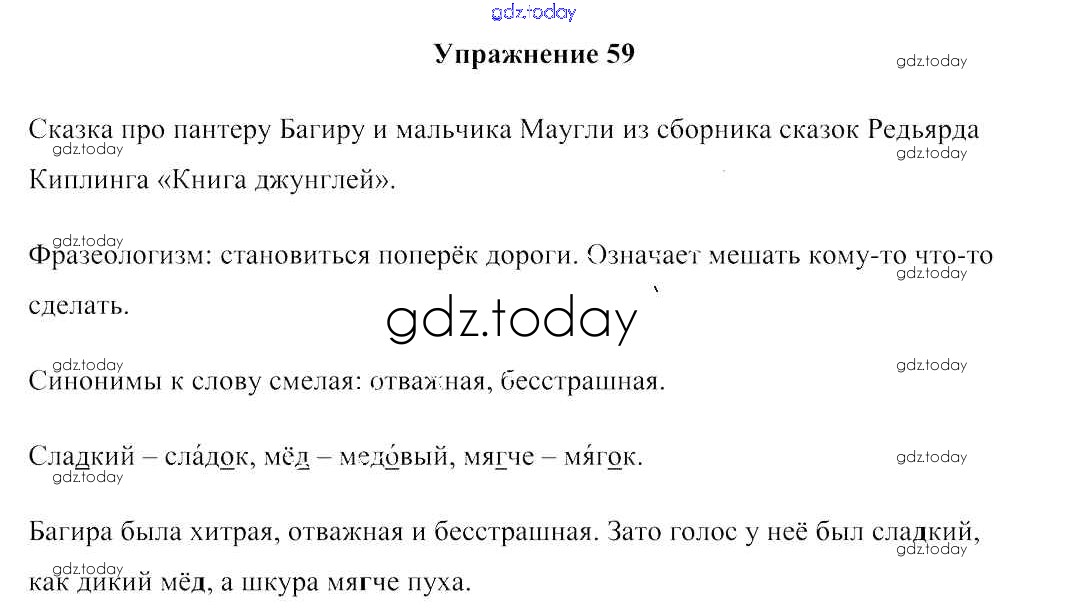 Упражнение 59

Сказка про пантеру Багиру и мальчика Маугли из сборника сказок Редьярда Киплинга «Книга джунглей».

Фразеологизм: становиться поперёк дороги. Означает мешать кому-то что-то сделать.

Синонимы к слову смелая: отважная, бесстрашная.

Сладкий – сла́док, мёд – медо́вый, мягче – мя́гок.

Багира была хитрая, отважная и бесстрашная. Зато голос у неё был сладкий, как дикий мёд, а шкура мягче пуха.

gdz.today